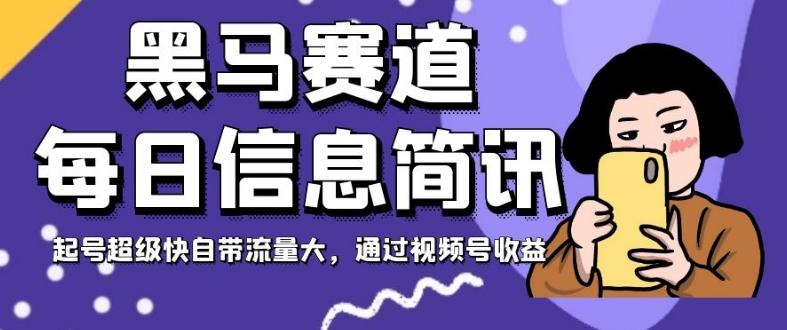 黑马赛道
每日信息简讯
起号超级快自带流量大，通过视频号收益